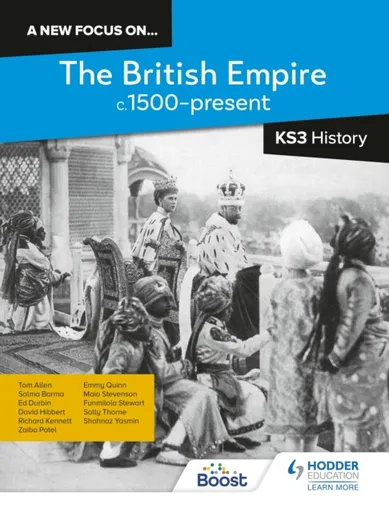 A NEW FOCUS ON...

The British Empire
c.1500–present

KS3 History

Tom Allen
Salma Barma
Ed Durbin
David Hibbert
Richard Kennett
Zaiba Patel

Emmy Quinn
Maia Stevenson
Funmilola Stewart
Sally Thorne
Shahnaz Yasmin

Boost

HODDER
EDUCATION
LEARN MORE